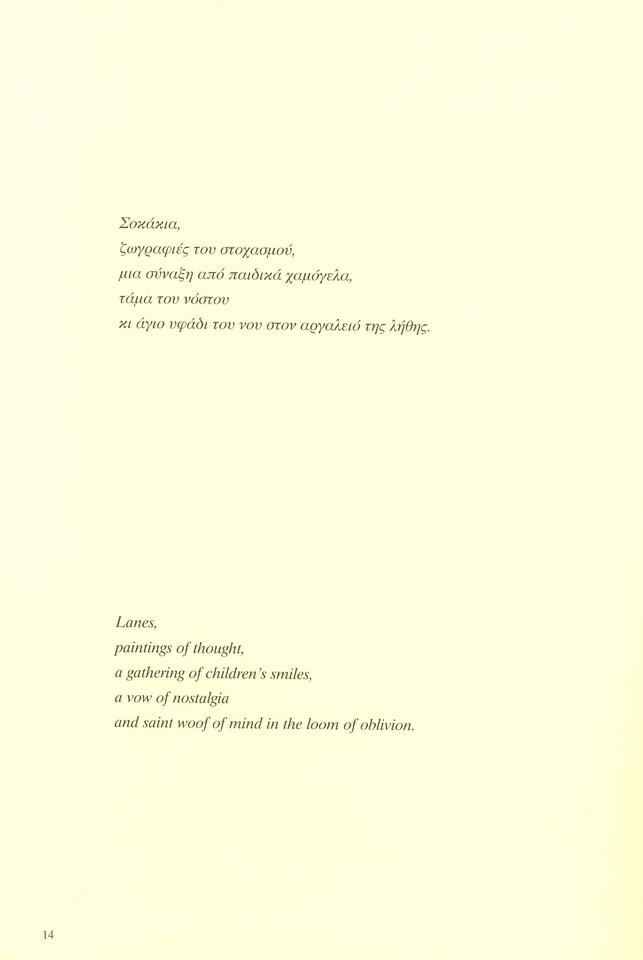 Σοκάκια,
ζωγραφιές του στοχασμού,
μια σύναξη από παιδικά χαμόγελα,
τάμα του νόστου
κι άγιο υφάδι του νου στον αργαλειό της λήθης.

Lanes,
paintings of thought,
a gathering of children's smiles,
a vow of nostalgia
and saint woof of mind in the loom of oblivion.

14